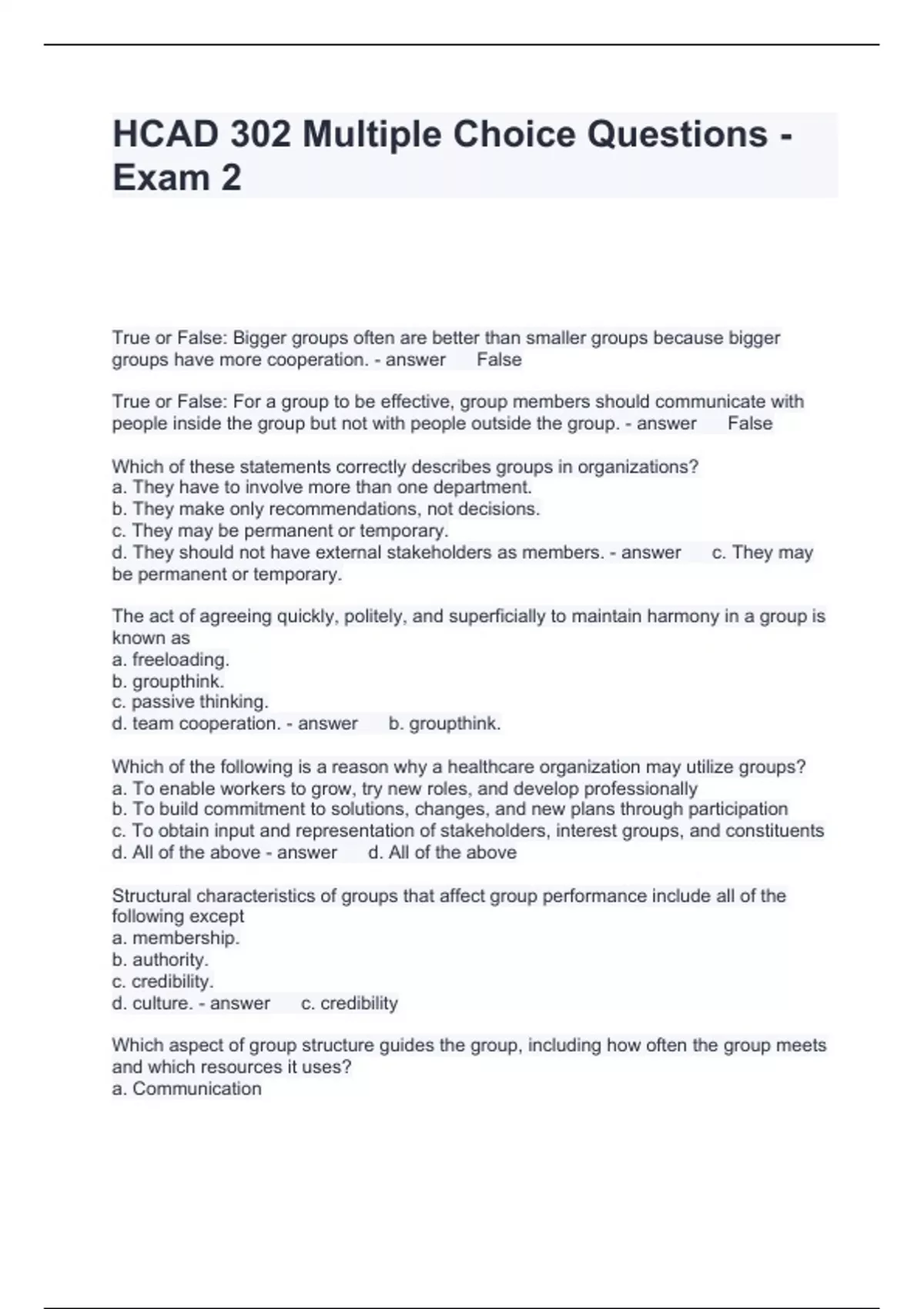 HCAD 302 Multiple Choice Questions - Exam 2

True or False: Bigger groups often are better than smaller groups because bigger groups have more cooperation. - answer False

True or False: For a group to be effective, group members should communicate with people inside the group but not with people outside the group. - answer False

Which of these statements correctly describes groups in organizations?
a. They have to involve more than one department.
b. They make only recommendations, not decisions.
c. They may be permanent or temporary.
d. They should not have external stakeholders as members. - answer c. They may be permanent or temporary.

The act of agreeing quickly, politely, and superficially to maintain harmony in a group is known as
a. freeloading.
b. groupthink.
c. passive thinking.
d. team cooperation. - answer b. groupthink.

Which of the following is a reason why a healthcare organization may utilize groups?
a. To enable workers to grow, try new roles, and develop professionally
b. To build commitment to solutions, changes, and new plans through participation
c. To obtain input and representation of stakeholders, interest groups, and constituents
d. All of the above - answer d. All of the above

Structural characteristics of groups that affect group performance include all of the following except
a. membership.
b. authority.
c. credibility.
d. culture. - answer c. credibility

Which aspect of group structure guides the group, including how often the group meets and which resources it uses?
a. Communication